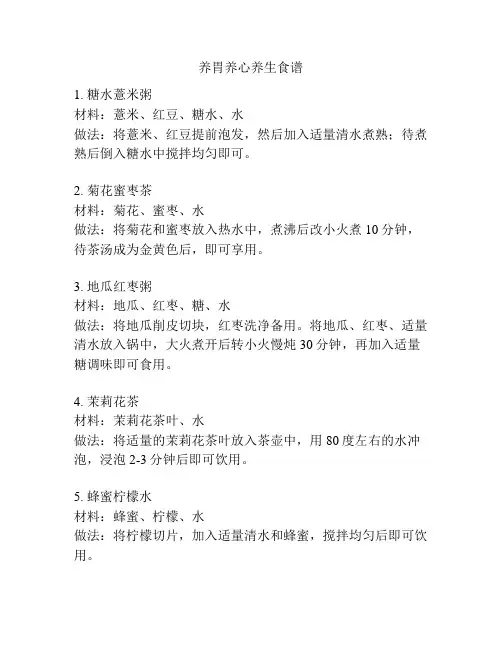 养胃养心养生食谱

1. 糖水薏米粥
材料：薏米、红豆、糖水、水
做法：将薏米、红豆提前泡发，然后加入适量清水煮熟；待煮熟后倒入糖水中搅拌均匀即可。

2. 菊花蜜枣茶
材料：菊花、蜜枣、水
做法：将菊花和蜜枣放入热水中，煮沸后改小火煮 10 分钟，待茶汤成为金黄色后，即可享用。

3. 地瓜红枣粥
材料：地瓜、红枣、糖、水
做法：将地瓜削皮切块，红枣洗净备用。将地瓜、红枣、适量清水放入锅中，大火煮开后转小火慢炖 30 分钟，再加入适量糖调味即可食用。

4. 茉莉花茶
材料：茉莉花茶叶、水
做法：将适量的茉莉花茶叶放入茶壶中，用 80 度左右的水冲泡，浸泡 2-3 分钟后即可饮用。

5. 蜂蜜柠檬水
材料：蜂蜜、柠檬、水
做法：将柠檬切片，加入适量清水和蜂蜜，搅拌均匀后即可饮用。